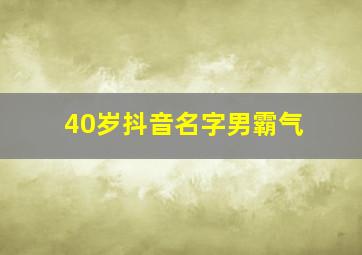 40岁抖音名字男霸气